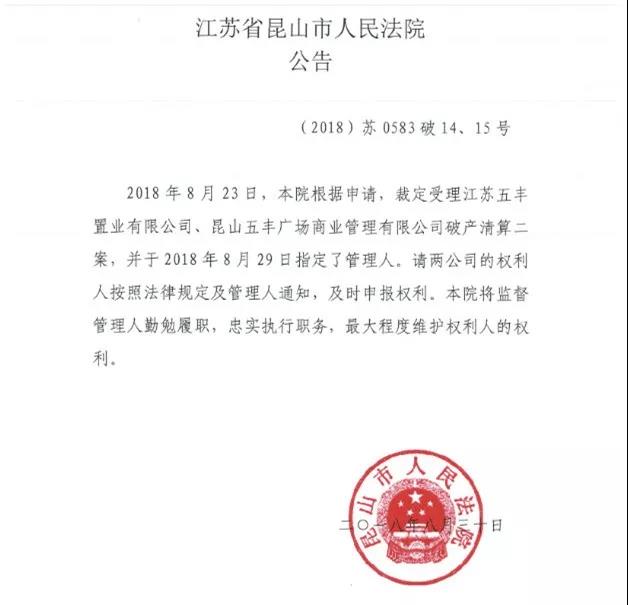 江苏省昆山市人民法院
公告

（2018）苏 0583 破 14、15 号

2018 年 8 月 23 日，本院根据申请，裁定受理江苏五丰置业有限公司、昆山五丰广场商业管理有限公司破产清算二案，并于 2018 年 8 月 29 日指定了管理人。请两公司的权利人按照法律规定及管理人通知，及时申报权利。本院将监督管理人勤勉履职，忠实执行职务，最大程度维护权利人的权利。

昆山市人民法院

二〇一八年八月三十日